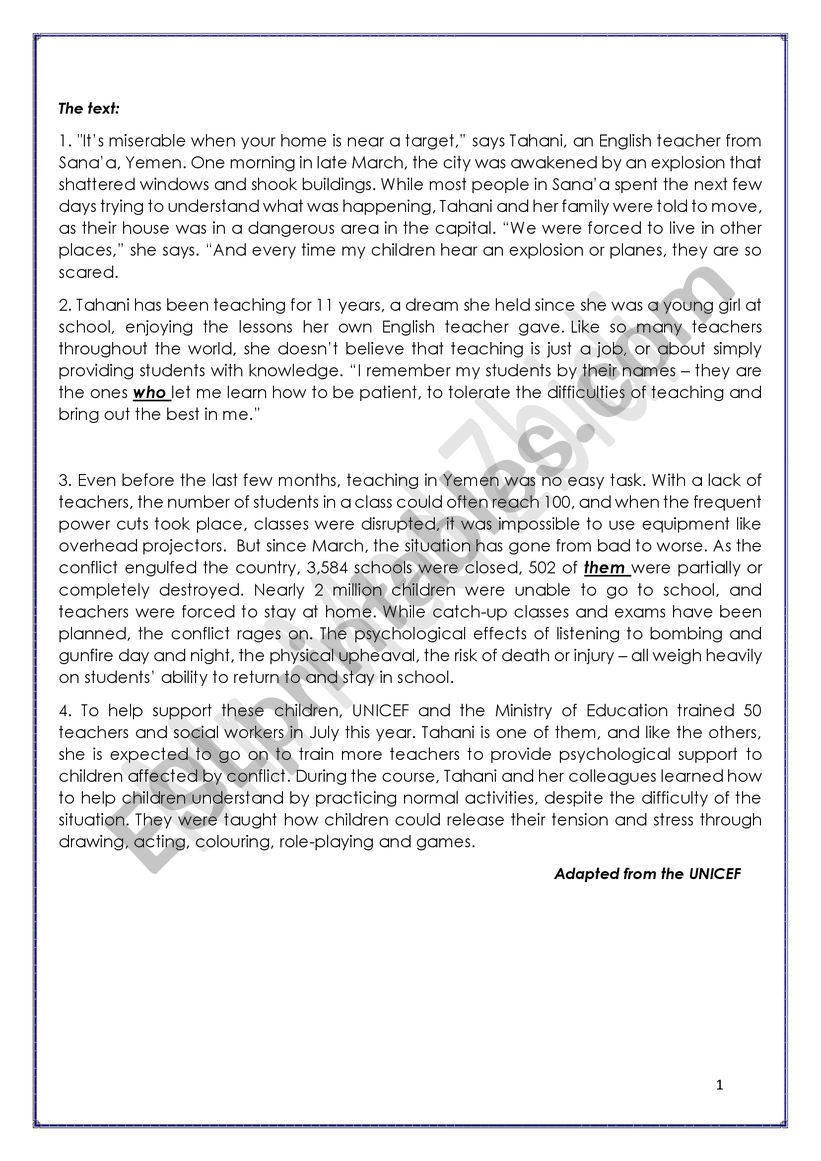 The text:

1. "It's miserable when your home is near a target," says Tahani, an English teacher from Sana'a, Yemen. One morning in late March, the city was awakened by an explosion that shattered windows and shook buildings. While most people in Sana'a spent the next few days trying to understand what was happening, Tahani and her family were told to move, as their house was in a dangerous area in the capital. "We were forced to live in other places," she says. "And every time my children hear an explosion or planes, they are so scared.

2. Tahani has been teaching for 11 years, a dream she held since she was a young girl at school, enjoying the lessons her own English teacher gave. Like so many teachers throughout the world, she doesn't believe that teaching is just a job, or about simply providing students with knowledge. "I remember my students by their names – they are the ones who let me learn how to be patient, to tolerate the difficulties of teaching and bring out the best in me."

3. Even before the last few months, teaching in Yemen was no easy task. With a lack of teachers, the number of students in a class could often reach 100, and when the frequent power cuts took place, classes were disrupted, it was impossible to use equipment like overhead projectors. But since March, the situation has gone from bad to worse. As the conflict engulfed the country, 3,584 schools were closed, 502 of them were partially or completely destroyed. Nearly 2 million children were unable to go to school, and teachers were forced to stay at home. While catch-up classes and exams have been planned, the conflict rages on. The psychological effects of listening to bombing and gunfire day and night, the physical upheaval, the risk of death or injury – all weigh heavily on students' ability to return to and stay in school.

4. To help support these children, UNICEF and the Ministry of Education trained 50 teachers and social workers in July this year. Tahani is one of them, and like the others, she is expected to go on to train more teachers to provide psychological support to children affected by conflict. During the course, Tahani and her colleagues learned how to help children understand by practicing normal activities, despite the difficulty of the situation. They were taught how children could release their tension and stress through drawing, acting, colouring, role-playing and games.

Adapted from the UNICEF

ESLprintables.com

1